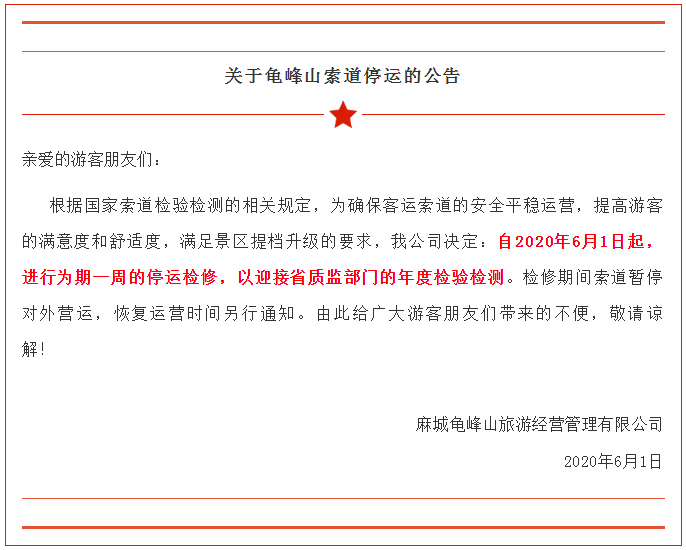 关于龟峰山索道停运的公告

亲爱的游客朋友们：

根据国家索道检验检测的相关规定，为确保客运索道的安全平稳运营，提高游客的满意度和舒适度，满足景区提档升级的要求，我公司决定：自2020年6月1日起，进行为期一周的停运检修，以迎接省质监部门的年度检验检测。检修期间索道暂停对外营运，恢复运营时间另行通知。由此给广大游客朋友们带来的不便，敬请谅解！

麻城龟峰山旅游经营管理有限公司

2020年6月1日